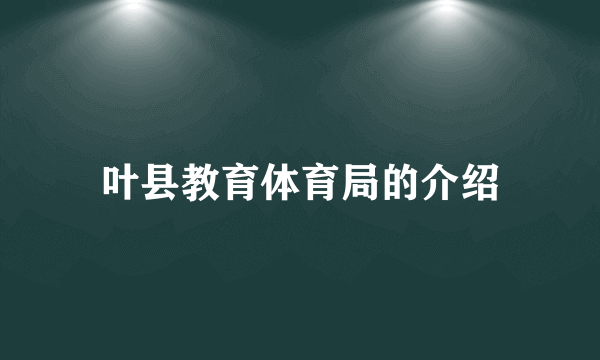 叶县教育体育局的介绍